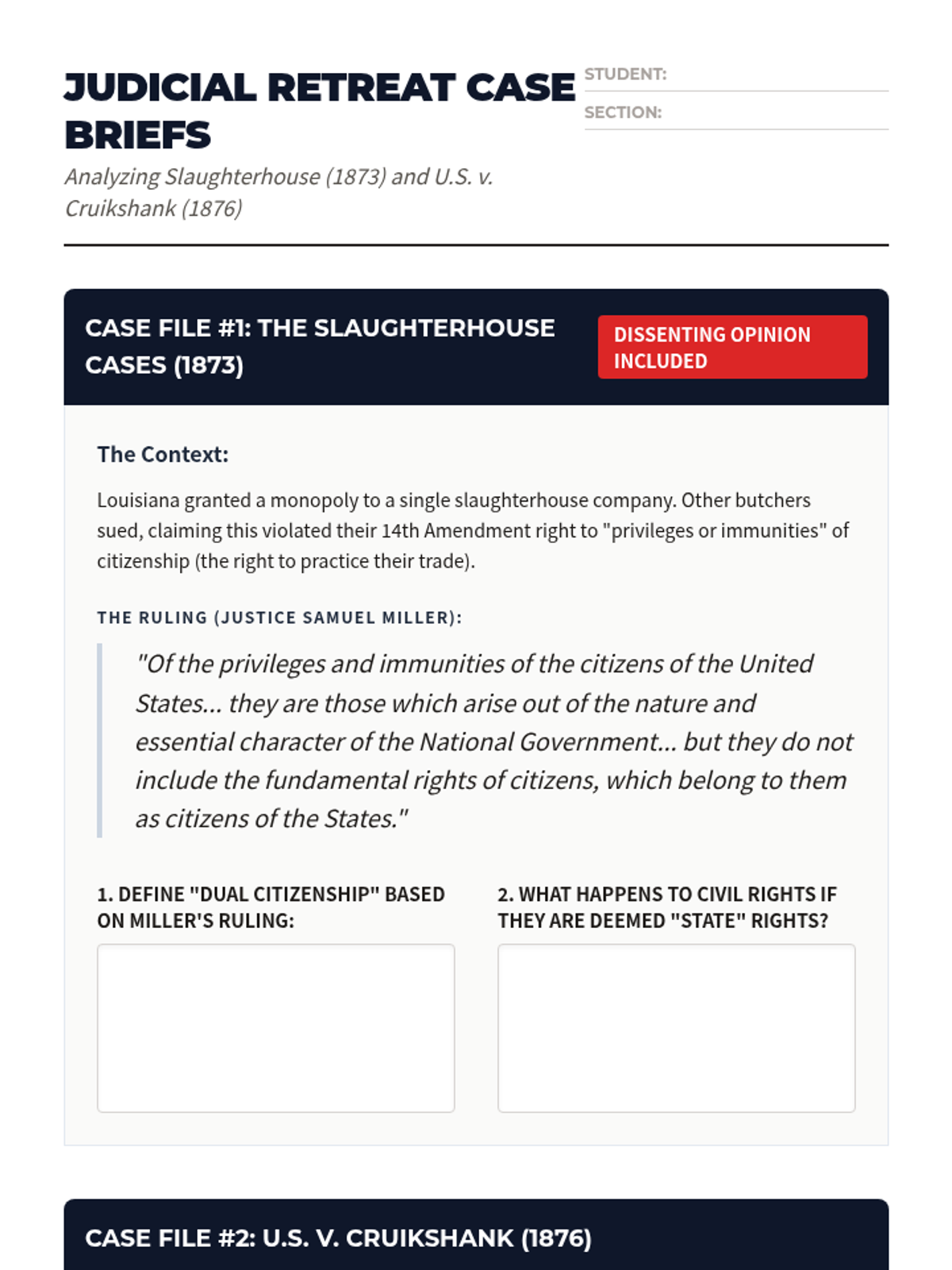 JUDICIAL RETREAT CASE BRIEFS

STUDENT:

SECTION:

Analyzing Slaughterhouse (1873) and U.S. v. Cruikshank (1876)

CASE FILE #1: THE SLAUGHTERHOUSE CASES (1873)

DISSENTING OPINION INCLUDED

The Context:

Louisiana granted a monopoly to a single slaughterhouse company. Other butchers sued, claiming this violated their 14th Amendment right to "privileges or immunities" of citizenship (the right to practice their trade).

THE RULING (JUSTICE SAMUEL MILLER):

"Of the privileges and immunities of the citizens of the United States... they are those which arise out of the nature and essential character of the National Government... but they do not include the fundamental rights of citizens, which belong to them as citizens of the States."

1. DEFINE "DUAL CITIZENSHIP" BASED ON MILLER'S RULING:

2. WHAT HAPPENS TO CIVIL RIGHTS IF THEY ARE DEEMED "STATE" RIGHTS?

CASE FILE #2: U.S. V. CRUIKSHANK (1876)